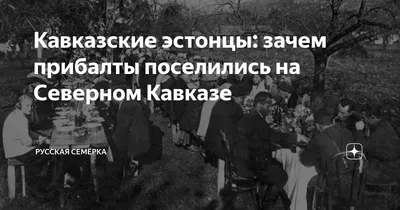 Кавказские эстонцы: зачем прибалты поселились на Северном Кавказе

РУССКАЯ СЕМЕРКА